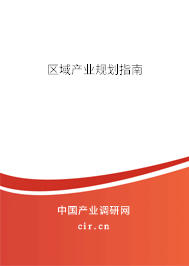 区域产业规划指南

中国产业调研网
cir.cn